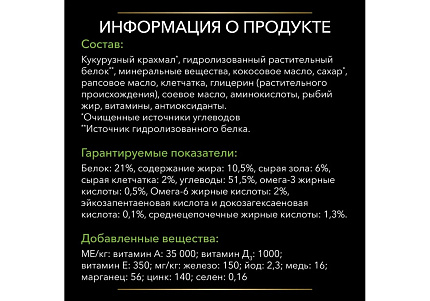 ИНФОРМАЦИЯ О ПРОДУКТЕ

Состав:

Кукурузный крахмал*, гидролизованный растительный белок**, минеральные вещества, кокосовое масло, сахар*, рапсовое масло, клетчатка, глицерин (растительного происхождения), соевое масло, аминокислоты, рыбий жир, витамины, антиоксиданты.
*Очищенные источники углеводов
**Источник гидролизованного белка.

Гарантируемые показатели:

Белок: 21%, содержание жира: 10,5%, сырая зола: 6%, сырая клетчатка: 2%, углеводы: 51,5%, омега-3 жирные кислоты: 0,5%, Омега-6 жирные кислоты: 2%, эйкозапентаеновая кислота и докозагексаеновая кислота: 0,1%, среднецепочечные жирные кислоты: 1,3%.

Добавленные вещества:

МЕ/кг: витамин А: 35 000; витамин Д$_3$: 1000; витамин Е: 350; мг/кг: железо: 150; йод: 2,3; медь: 16; марганец: 56; цинк: 140; селен: 0,16